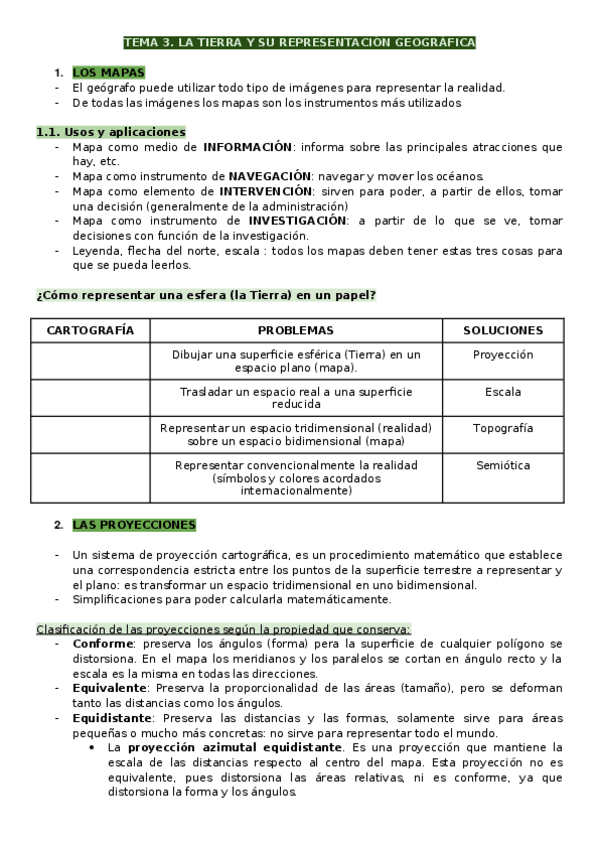 TEMA 3. LA TIERRA Y SU REPRESENTACIÓN GEOGRÁFICA

1. LOS MAPAS
- El geógrafo puede utilizar todo tipo de imágenes para representar la realidad.
- De todas las imágenes los mapas son los instrumentos más utilizados

1.1. Usos y aplicaciones
- Mapa como medio de INFORMACIÓN: informa sobre las principales atracciones que hay, etc.
- Mapa como instrumento de NAVEGACIÓN: navegar y mover los océanos.
- Mapa como elemento de INTERVENCIÓN: sirven para poder, a partir de ellos, tomar una decisión (generalmente de la administración)
- Mapa como instrumento de INVESTIGACIÓN: a partir de lo que se ve, tomar decisiones con función de la investigación.
- Leyenda, flecha del norte, escala : todos los mapas deben tener estas tres cosas para que se pueda leerlos.

¿Cómo representar una esfera (la Tierra) en un papel?

| CARTOGRAFÍA | PROBLEMAS | SOLUCIONES |
|---|---|---|
| | Dibujar una superficie esférica (Tierra) en un espacio plano (mapa). | Proyección |
| | Trasladar un espacio real a una superficie reducida | Escala |
| | Representar un espacio tridimensional (realidad) sobre un espacio bidimensional (mapa) | Topografía |
| | Representar convencionalmente la realidad (símbolos y colores acordados internacionalmente) | Semiótica |

2. LAS PROYECCIONES

- Un sistema de proyección cartográfica, es un procedimiento matemático que establece una correspondencia estricta entre los puntos de la superficie terrestre a representar y el plano: es transformar un espacio tridimensional en uno bidimensional.
- Simplificaciones para poder calcularla matemáticamente.

Clasificación de las proyecciones según la propiedad que conserva:
- Conforme: preserva los ángulos (forma) pera la superficie de cualquier polígono se distorsiona. En el mapa los meridianos y los paralelos se cortan en ángulo recto y la escala es la misma en todas las direcciones.
- Equivalente: Preserva la proporcionalidad de las áreas (tamaño), pero se deforman tanto las distancias como los ángulos.
- Equidistante: Preserva las distancias y las formas, solamente sirve para áreas pequeñas o mucho más concretas: no sirve para representar todo el mundo.
  • La proyección azimutal equidistante. Es una proyección que mantiene la escala de las distancias respecto al centro del mapa. Esta proyección no es equivalente, pues distorsiona las áreas relativas, ni es conforme, ya que distorsiona la forma y los ángulos.